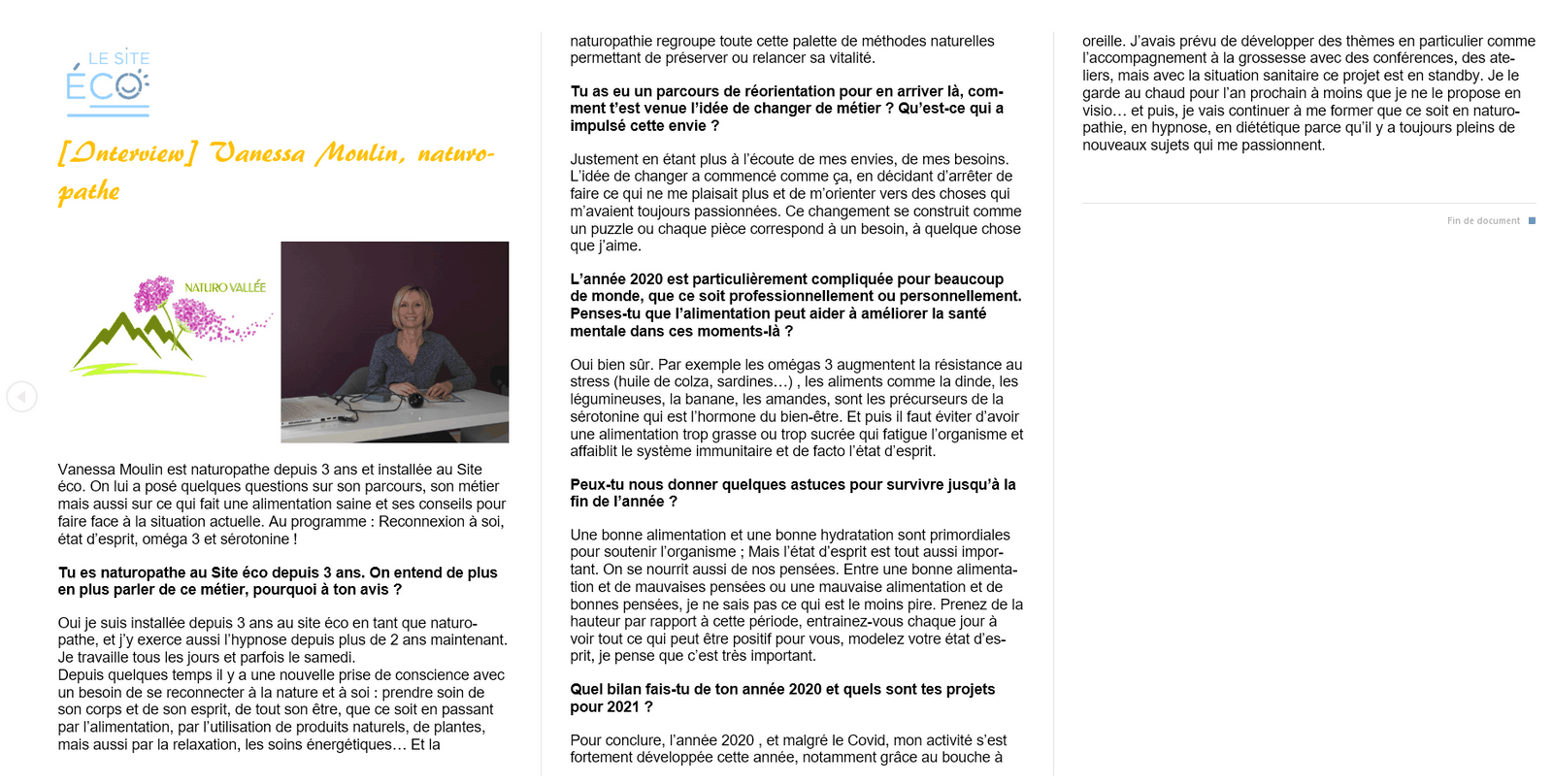 LE SITE
ÉCO

[Interview] Vanessa Moulin, naturopathe

NATURO VALLÉE

Vanessa Moulin est naturopathe depuis 3 ans et installée au Site éco. On lui a posé quelques questions sur son parcours, son métier mais aussi sur ce qui fait une alimentation saine et ses conseils pour faire face à la situation actuelle. Au programme : Reconnexion à soi, état d'esprit, oméga 3 et sérotonine !

Tu es naturopathe au Site éco depuis 3 ans. On entend de plus en plus parler de ce métier, pourquoi à ton avis ?

Oui je suis installée depuis 3 ans au site éco en tant que naturopathe, et j'y exerce aussi l'hypnose depuis plus de 2 ans maintenant. Je travaille tous les jours et parfois le samedi.
Depuis quelques temps il y a une nouvelle prise de conscience avec un besoin de se reconnecter à la nature et à soi : prendre soin de son corps et de son esprit, de tout son être, que ce soit en passant par l'alimentation, par l'utilisation de produits naturels, de plantes, mais aussi par la relaxation, les soins énergétiques… Et la naturopathie regroupe toute cette palette de méthodes naturelles permettant de préserver ou relancer sa vitalité.

Tu as eu un parcours de réorientation pour en arriver là, comment t'est venue l'idée de changer de métier ? Qu'est-ce qui a impulsé cette envie ?

Justement en étant plus à l'écoute de mes envies, de mes besoins. L'idée de changer a commencé comme ça, en décidant d'arrêter de faire ce qui ne me plaisait plus et de m'orienter vers des choses qui m'avaient toujours passionnées. Ce changement se construit comme un puzzle ou chaque pièce correspond à un besoin, à quelque chose que j'aime.

L'année 2020 est particulièrement compliquée pour beaucoup de monde, que ce soit professionnellement ou personnellement. Penses-tu que l'alimentation peut aider à améliorer la santé mentale dans ces moments-là ?

Oui bien sûr. Par exemple les omégas 3 augmentent la résistance au stress (huile de colza, sardines…) , les aliments comme la dinde, les légumineuses, la banane, les amandes, sont les précurseurs de la sérotonine qui est l'hormone du bien-être. Et puis il faut éviter d'avoir une alimentation trop grasse ou trop sucrée qui fatigue l'organisme et affaiblit le système immunitaire et de facto l'état d'esprit.

Peux-tu nous donner quelques astuces pour survivre jusqu'à la fin de l'année ?

Une bonne alimentation et une bonne hydratation sont primordiales pour soutenir l'organisme ; Mais l'état d'esprit est tout aussi important. On se nourrit aussi de nos pensées. Entre une bonne alimentation et de mauvaises pensées ou une mauvaise alimentation et de bonnes pensées, je ne sais pas ce qui est le moins pire. Prenez de la hauteur par rapport à cette période, entrainez-vous chaque jour à voir tout ce qui peut être positif pour vous, modelez votre état d'esprit, je pense que c'est très important.

Quel bilan fais-tu de ton année 2020 et quels sont tes projets pour 2021 ?

Pour conclure, l'année 2020 , et malgré le Covid, mon activité s'est fortement développée cette année, notamment grâce au bouche à oreille. J'avais prévu de développer des thèmes en particulier comme l'accompagnement à la grossesse avec des conférences, des ateliers, mais avec la situation sanitaire ce projet est en standby. Je le garde au chaud pour l'an prochain à moins que je ne le propose en visio… et puis, je vais continuer à me former que ce soit en naturopathie, en hypnose, en diététique parce qu'il y a toujours pleins de nouveaux sujets qui me passionnent.

Fin de document